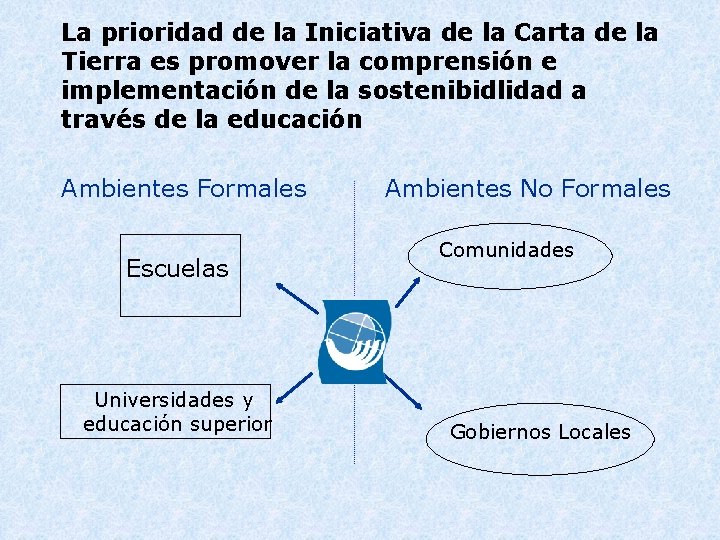 La prioridad de la Iniciativa de la Carta de la Tierra es promover la comprensión e implementación de la sostenibidlidad a través de la educación

Ambientes Formales

Escuelas

Universidades y
educación superior

Ambientes No Formales

Comunidades

Gobiernos Locales